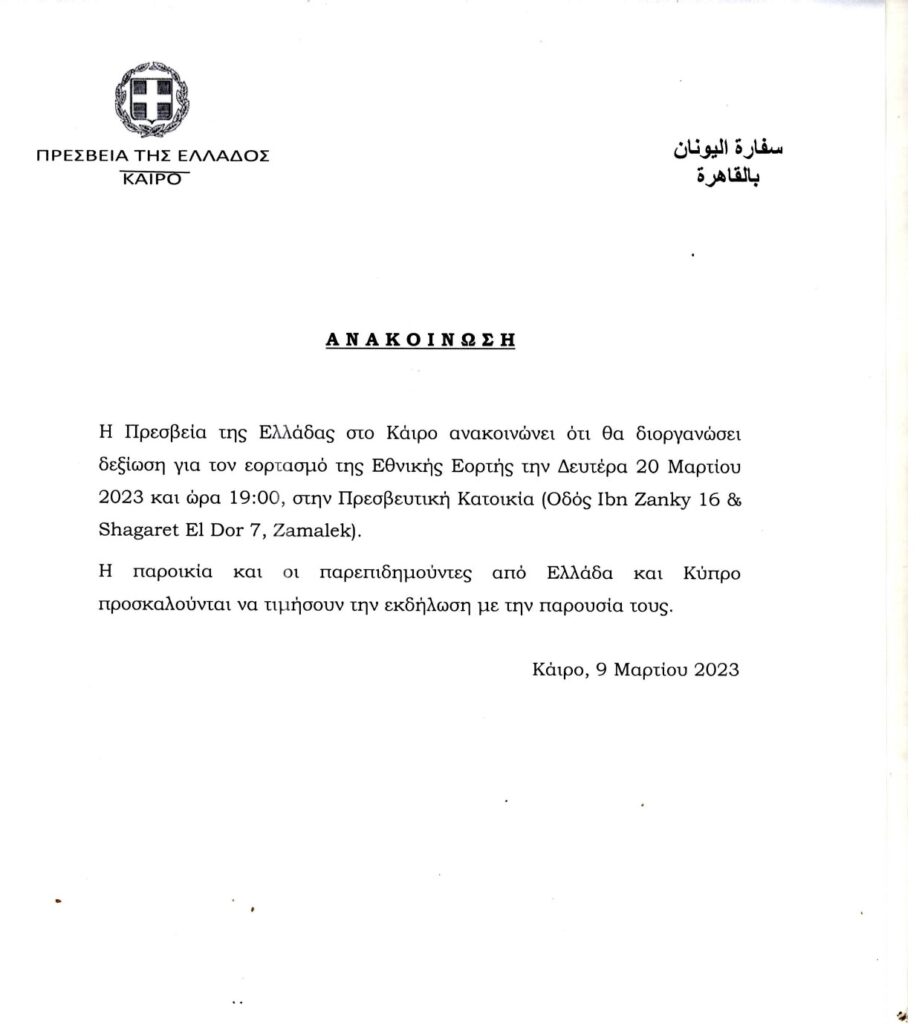 ΠΡΕΣΒΕΙΑ ΤΗΣ ΕΛΛΑΔΟΣ
ΚΑΙΡΟ

سفارة اليونان
بالقاهرة

ΑΝΑΚΟΙΝΩΣΗ

Η Πρεσβεία της Ελλάδας στο Κάιρο ανακοινώνει ότι θα διοργανώσει δεξίωση για τον εορτασμό της Εθνικής Εορτής την Δευτέρα 20 Μαρτίου 2023 και ώρα 19:00, στην Πρεσβευτική Κατοικία (Οδός Ibn Zanky 16 & Shagaret El Dor 7, Zamalek).

Η παροικία και οι παρεπιδημούντες από Ελλάδα και Κύπρο προσκαλούνται να τιμήσουν την εκδήλωση με την παρουσία τους.

Κάιρο, 9 Μαρτίου 2023